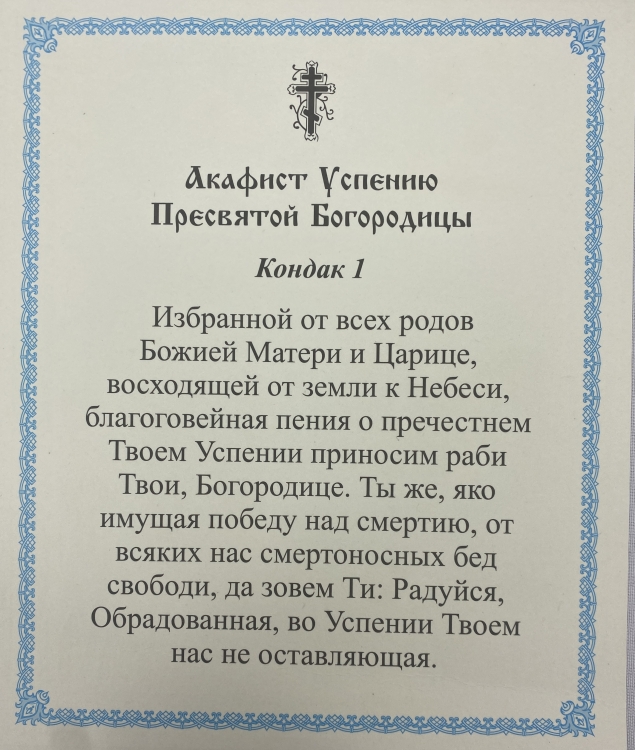 Акафист Успению Пресвятой Богородицы

Кондак 1

Избранной от всех родов Божией Матери и Царице, восходящей от земли к Небеси, благоговейная пения о пречестнем Твоем Успении приносим раби Твои, Богородице. Ты же, яко имущая победу над смертию, от всяких нас смертоносных бед свободи, да зовем Ти: Радуйся, Обрадованная, во Успении Твоем нас не оставляющая.